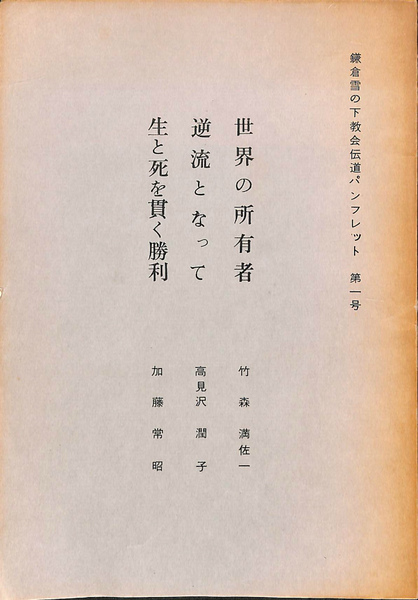 鎌倉雪の下教会伝道パンフレット 第一号

世界の所有者 竹森満佐一

逆流となって 高見沢潤子

生と死を貫く勝利 加藤常昭